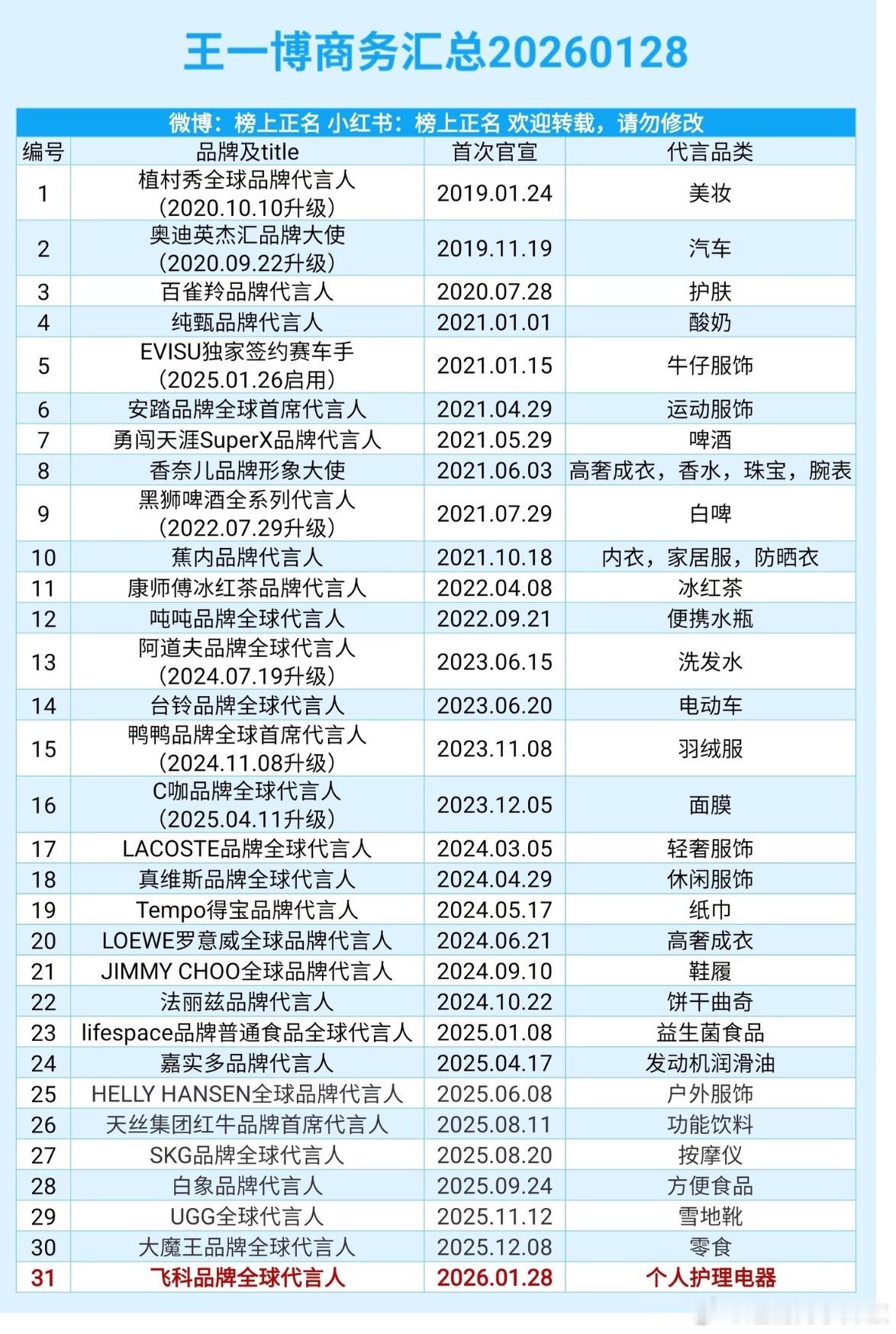 王一博商务汇总20260128

微博：榜上正名 小红书：榜上正名 欢迎转载，请勿修改

| 编号 | 品牌及title | 首次官宣 | 代言品类 |
|---|---|---|---|
| 1 | 植村秀全球品牌代言人（2020.10.10升级） | 2019.01.24 | 美妆 |
| 2 | 奥迪英杰汇品牌大使（2020.09.22升级） | 2019.11.19 | 汽车 |
| 3 | 百雀羚品牌代言人 | 2020.07.28 | 护肤 |
| 4 | 纯甄品牌代言人 | 2021.01.01 | 酸奶 |
| 5 | EVISU独家签约赛车手（2025.01.26启用） | 2021.01.15 | 牛仔服饰 |
| 6 | 安踏品牌全球首席代言人 | 2021.04.29 | 运动服饰 |
| 7 | 勇闯天涯SuperX品牌代言人 | 2021.05.29 | 啤酒 |
| 8 | 香奈儿品牌形象大使 | 2021.06.03 | 高奢成衣，香水，珠宝，腕表 |
| 9 | 黑狮啤酒全系列代言人（2022.07.29升级） | 2021.07.29 | 白啤 |
| 10 | 蕉内品牌代言人 | 2021.10.18 | 内衣，家居服，防晒衣 |
| 11 | 康师傅冰红茶品牌代言人 | 2022.04.08 | 冰红茶 |
| 12 | 吨吨品牌全球代言人 | 2022.09.21 | 便携水瓶 |
| 13 | 阿道夫品牌全球代言人（2024.07.19升级） | 2023.06.15 | 洗发水 |
| 14 | 台铃品牌全球代言人 | 2023.06.20 | 电动车 |
| 15 | 鸭鸭品牌全球首席代言人（2024.11.08升级） | 2023.11.08 | 羽绒服 |
| 16 | C咖品牌全球代言人（2025.04.11升级） | 2023.12.05 | 面膜 |
| 17 | LACOSTE品牌全球代言人 | 2024.03.05 | 轻奢服饰 |
| 18 | 真维斯品牌全球代言人 | 2024.04.29 | 休闲服饰 |
| 19 | Tempo得宝品牌代言人 | 2024.05.17 | 纸巾 |
| 20 | LOEWE罗意威全球品牌代言人 | 2024.06.21 | 高奢成衣 |
| 21 | JIMMY CHOO全球品牌代言人 | 2024.09.10 | 鞋履 |
| 22 | 法丽兹品牌代言人 | 2024.10.22 | 饼干曲奇 |
| 23 | lifespace品牌普通食品全球代言人 | 2025.01.08 | 益生菌食品 |
| 24 | 嘉实多品牌代言人 | 2025.04.17 | 发动机润滑油 |
| 25 | HELLY HANSEN全球品牌代言人 | 2025.06.08 | 户外服饰 |
| 26 | 天丝集团红牛品牌首席代言人 | 2025.08.11 | 功能饮料 |
| 27 | SKG品牌全球代言人 | 2025.08.20 | 按摩仪 |
| 28 | 白象品牌代言人 | 2025.09.24 | 方便食品 |
| 29 | UGG全球代言人 | 2025.11.12 | 雪地靴 |
| 30 | 大魔王品牌全球代言人 | 2025.12.08 | 零食 |
| 31 | 飞科品牌全球代言人 | 2026.01.28 | 个人护理电器 |